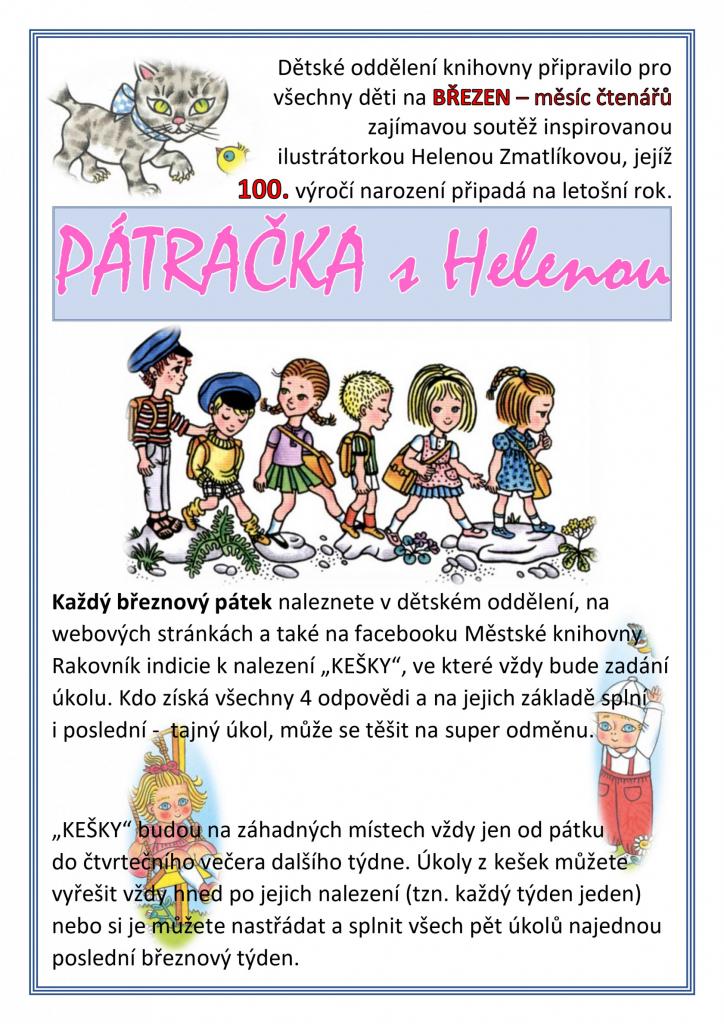 Dětské oddělení knihovny připravilo pro všechny děti na BŘEZEN – měsíc čtenářů zajímavou soutěž inspirovanou ilustrátorkou Helenou Zmatlíkovou, jejíž 100. výročí narození připadá na letošní rok.

PÁTRAČKA s Helenou

Každý březnový pátek naleznete v dětském oddělení, na webových stránkách a také na facebooku Městské knihovny Rakovník indicie k nalezení „KEŠKY“, ve které vždy bude zadání úkolu. Kdo získá všechny 4 odpovědi a na jejich základě splní i poslední - tajný úkol, může se těšit na super odměnu.

„KEŠKY“ budou na záhadných místech vždy jen od pátku do čtvrtečního večera dalšího týdne. Úkoly z kešek můžete vyřešit vždy hned po jejich nalezení (tzn. každý týden jeden) nebo si je můžete nastřádat a splnit všech pět úkolů najednou poslední březnový týden.